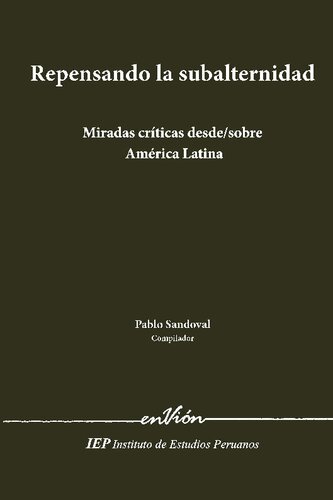 Repensando la subalternidad

Miradas críticas desde/sobre América Latina

Pablo Sandoval
Compilador

enVión

IEP Instituto de Estudios Peruanos